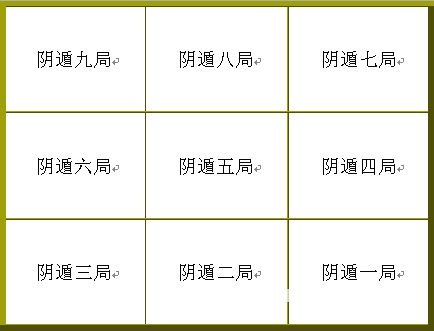 | 阴遁九局 | 阴遁八局 | 阴遁七局 |
|---|---|---|
| 阴遁六局 | 阴遁五局 | 阴遁四局 |
| 阴遁三局 | 阴遁二局 | 阴遁一局 |